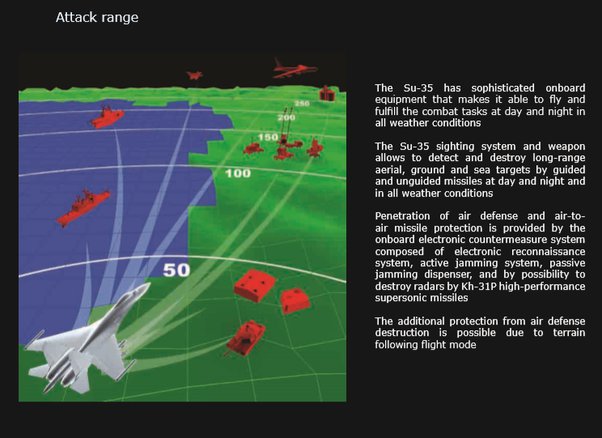 Attack range

250

200

150

100

50

The Su-35 has sophisticated onboard equipment that makes it able to fly and fulfill the combat tasks at day and night in all weather conditions

The Su-35 sighting system and weapon allows to detect and destroy long-range aerial, ground and sea targets by guided and unguided missiles at day and night and in all weather conditions

Penetration of air defense and air-to-air missile protection is provided by the onboard electronic countermeasure system composed of electronic reconnaissance system, active jamming system, passive jamming dispenser, and by possibility to destroy radars by Kh-31P high-performance supersonic missiles

The additional protection from air defense destruction is possible due to terrain following flight mode